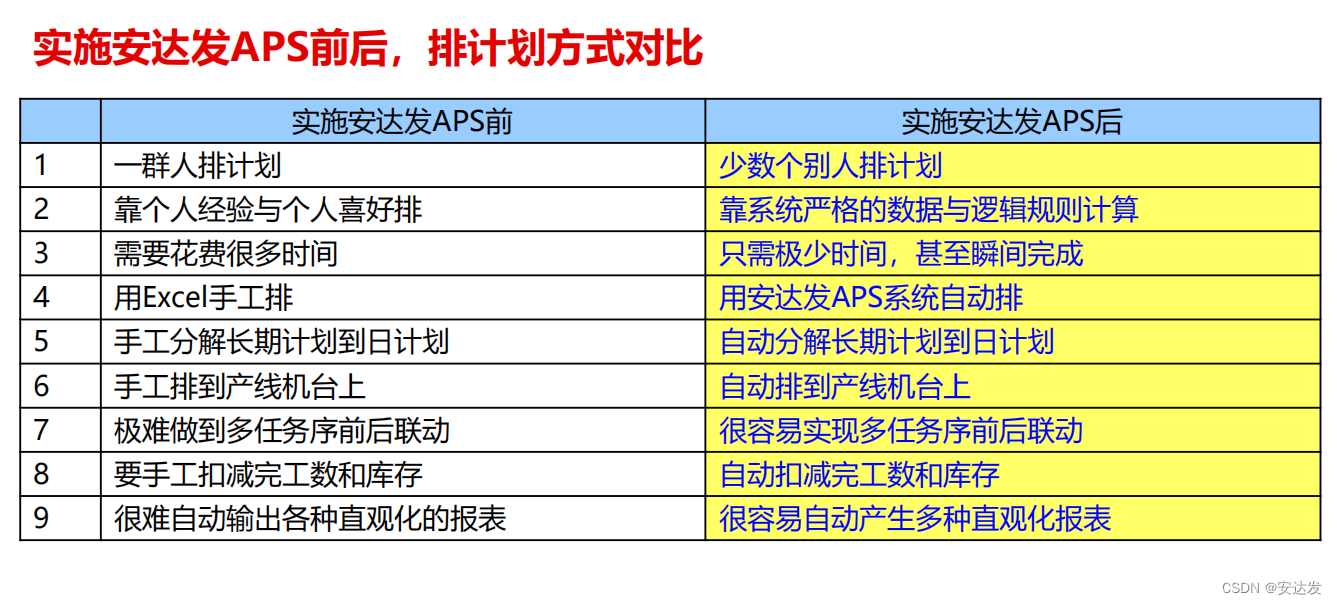 实施安达发APS前后，排计划方式对比

|  | 实施安达发APS前 | 实施安达发APS后 |
|---|---|---|
| 1 | 一群人排计划 | 少数个别人排计划 |
| 2 | 靠个人经验与个人喜好排 | 靠系统严格的数据与逻辑规则计算 |
| 3 | 需要花费很多时间 | 只需极少时间，甚至瞬间完成 |
| 4 | 用Excel手工排 | 用安达发APS系统自动排 |
| 5 | 手工分解长期计划到日计划 | 自动分解长期计划到日计划 |
| 6 | 手工排到产线机台上 | 自动排到产线机台上 |
| 7 | 极难做到多任务序前后联动 | 很容易实现多任务序前后联动 |
| 8 | 要手工扣减完工数和库存 | 自动扣减完工数和库存 |
| 9 | 很难自动输出各种直观化的报表 | 很容易自动产生多种直观化报表 |

CSDN @安达发